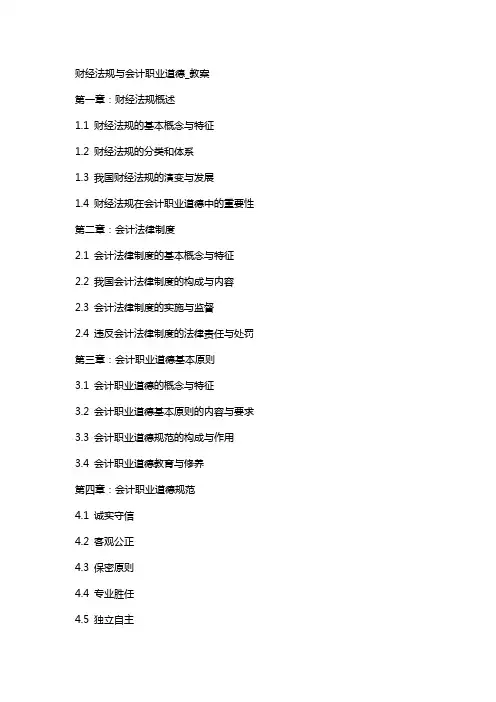 财经法规与会计职业道德_教案

第一章：财经法规概述

1.1 财经法规的基本概念与特征

1.2 财经法规的分类和体系

1.3 我国财经法规的演变与发展

1.4 财经法规在会计职业道德中的重要性

第二章：会计法律制度

2.1 会计法律制度的基本概念与特征

2.2 我国会计法律制度的构成与内容

2.3 会计法律制度的实施与监督

2.4 违反会计法律制度的法律责任与处罚

第三章：会计职业道德基本原则

3.1 会计职业道德的概念与特征

3.2 会计职业道德基本原则的内容与要求

3.3 会计职业道德规范的构成与作用

3.4 会计职业道德教育与修养

第四章：会计职业道德规范

4.1 诚实守信

4.2 客观公正

4.3 保密原则

4.4 专业胜任

4.5 独立自主